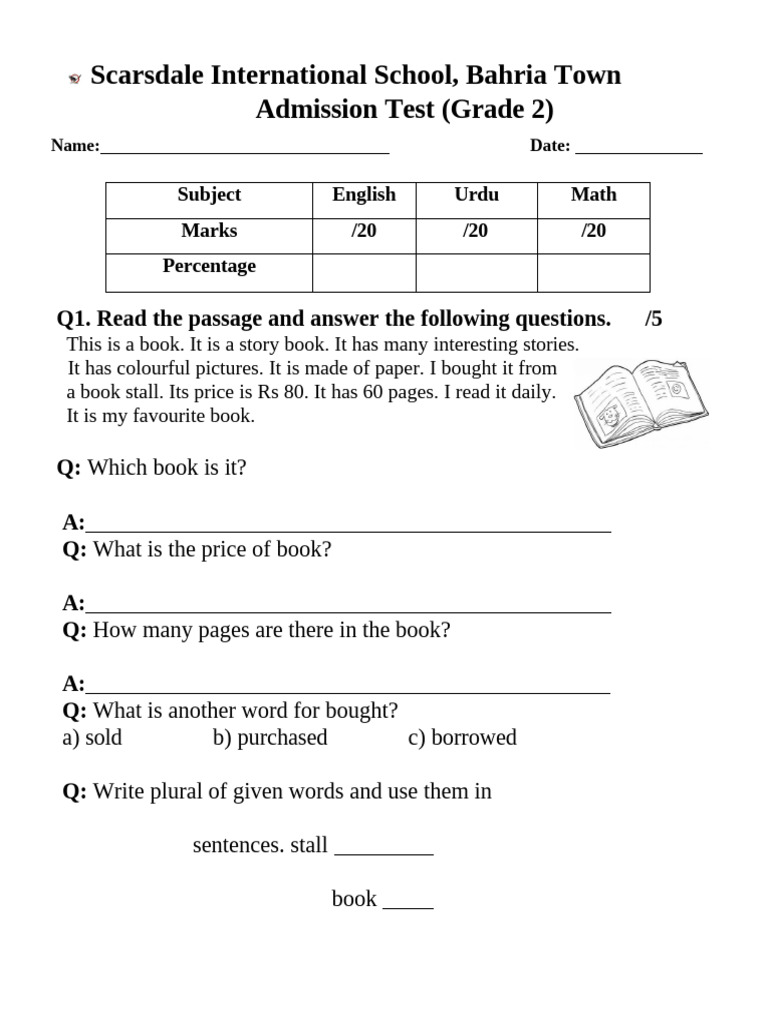 Scarsdale International School, Bahria Town
Admission Test (Grade 2)

Name:____ Date: ____

| Subject | English | Urdu | Math |
|---|---|---|---|
| Marks | /20 | /20 | /20 |
| Percentage | | | |

Q1. Read the passage and answer the following questions. /5

This is a book. It is a story book. It has many interesting stories. It has colourful pictures. It is made of paper. I bought it from a book stall. Its price is Rs 80. It has 60 pages. I read it daily. It is my favourite book.

Q: Which book is it?

A:____
Q: What is the price of book?

A:____
Q: How many pages are there in the book?

A:____
Q: What is another word for bought?
a) sold b) purchased c) borrowed

Q: Write plural of given words and use them in

sentences. stall ____

book ____